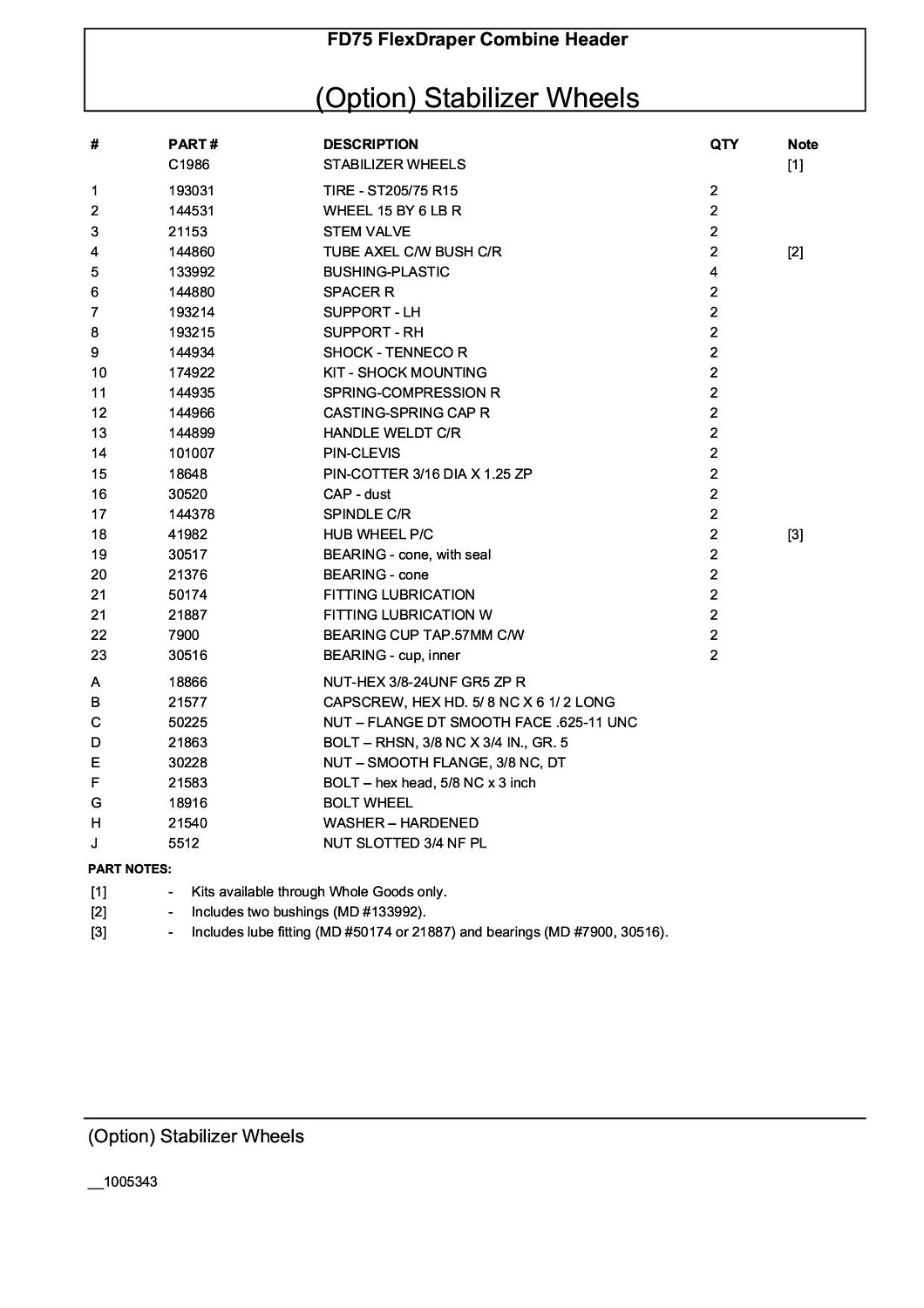 FD75 FlexDraper Combine Header

(Option) Stabilizer Wheels

| # | PART # | DESCRIPTION | QTY | Note |
|---|---|---|---|---|
| | C1986 | STABILIZER WHEELS | | [1] |
| 1 | 193031 | TIRE - ST205/75 R15 | 2 | |
| 2 | 144531 | WHEEL 15 BY 6 LB R | 2 | |
| 3 | 21153 | STEM VALVE | 2 | |
| 4 | 144860 | TUBE AXEL C/W BUSH C/R | 2 | [2] |
| 5 | 133992 | BUSHING-PLASTIC | 4 | |
| 6 | 144880 | SPACER R | 2 | |
| 7 | 193214 | SUPPORT - LH | 2 | |
| 8 | 193215 | SUPPORT - RH | 2 | |
| 9 | 144934 | SHOCK - TENNECO R | 2 | |
| 10 | 174922 | KIT - SHOCK MOUNTING | 2 | |
| 11 | 144935 | SPRING-COMPRESSION R | 2 | |
| 12 | 144966 | CASTING-SPRING CAP R | 2 | |
| 13 | 144899 | HANDLE WELDT C/R | 2 | |
| 14 | 101007 | PIN-CLEVIS | 2 | |
| 15 | 18648 | PIN-COTTER 3/16 DIA X 1.25 ZP | 2 | |
| 16 | 30520 | CAP - dust | 2 | |
| 17 | 144378 | SPINDLE C/R | 2 | |
| 18 | 41982 | HUB WHEEL P/C | 2 | [3] |
| 19 | 30517 | BEARING - cone, with seal | 2 | |
| 20 | 21376 | BEARING - cone | 2 | |
| 21 | 50174 | FITTING LUBRICATION | 2 | |
| 21 | 21887 | FITTING LUBRICATION W | 2 | |
| 22 | 7900 | BEARING CUP TAP.57MM C/W | 2 | |
| 23 | 30516 | BEARING - cup, inner | 2 | |
| A | 18866 | NUT-HEX 3/8-24UNF GR5 ZP R | | |
| B | 21577 | CAPSCREW, HEX HD. 5/ 8 NC X 6 1/ 2 LONG | | |
| C | 50225 | NUT – FLANGE DT SMOOTH FACE .625-11 UNC | | |
| D | 21863 | BOLT – RHSN, 3/8 NC X 3/4 IN., GR. 5 | | |
| E | 30228 | NUT – SMOOTH FLANGE, 3/8 NC, DT | | |
| F | 21583 | BOLT – hex head, 5/8 NC x 3 inch | | |
| G | 18916 | BOLT WHEEL | | |
| H | 21540 | WASHER – HARDENED | | |
| J | 5512 | NUT SLOTTED 3/4 NF PL | | |

PART NOTES:
[1] - Kits available through Whole Goods only.
[2] - Includes two bushings (MD #133992).
[3] - Includes lube fitting (MD #50174 or 21887) and bearings (MD #7900, 30516).

(Option) Stabilizer Wheels

__1005343